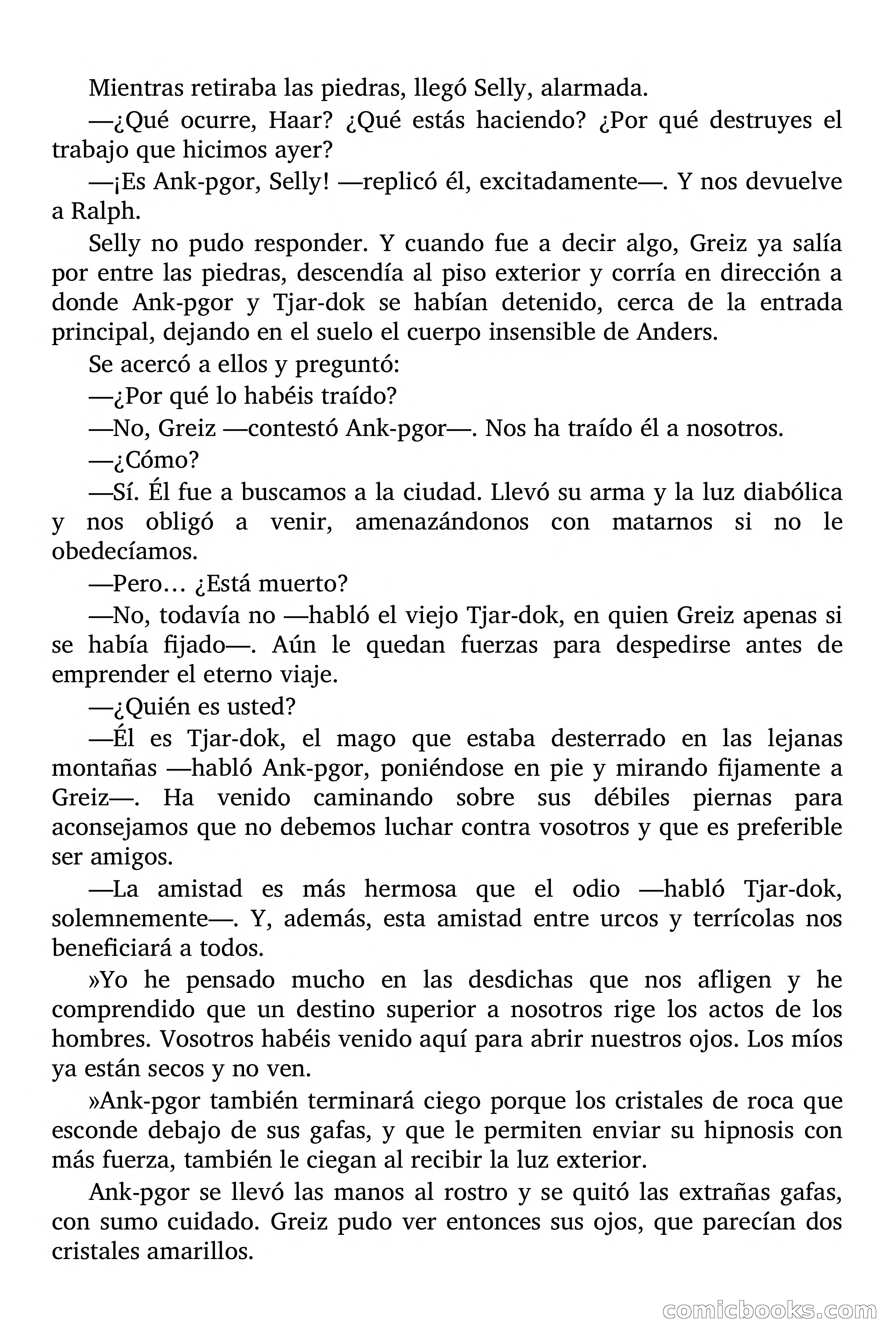 Mientras retiraba las piedras, llegó Selly, alarmada.

—¿Qué ocurre, Haar? ¿Qué estás haciendo? ¿Por qué destruyes el trabajo que hicimos ayer?

—¡Es Ank-pgor, Selly! —replicó él, excitadamente—. Y nos devuelve a Ralph.

Selly no pudo responder. Y cuando fue a decir algo, Greiz ya salía por entre las piedras, descendía al piso exterior y corría en dirección a donde Ank-pgor y Tjar-dok se habían detenido, cerca de la entrada principal, dejando en el suelo el cuerpo insensible de Anders.

Se acercó a ellos y preguntó:

—¿Por qué lo habéis traído?

—No, Greiz —contestó Ank-pgor—. Nos ha traído él a nosotros.

—¿Cómo?

—Sí. Él fue a buscamos a la ciudad. Llevó su arma y la luz diabólica y nos obligó a venir, amenazándonos con matarnos si no le obedecíamos.

—Pero… ¿Está muerto?

—No, todavía no —habló el viejo Tjar-dok, en quien Greiz apenas si se había fijado—. Aún le quedan fuerzas para despedirse antes de emprender el eterno viaje.

—¿Quién es usted?

—Él es Tjar-dok, el mago que estaba desterrado en las lejanas montañas —habló Ank-pgor, poniéndose en pie y mirando fijamente a Greiz—. Ha venido caminando sobre sus débiles piernas para aconsejamos que no debemos luchar contra vosotros y que es preferible ser amigos.

—La amistad es más hermosa que el odio —habló Tjar-dok, solemnemente—. Y, además, esta amistad entre urcos y terrícolas nos beneficiará a todos.

»Yo he pensado mucho en las desdichas que nos afligen y he comprendido que un destino superior a nosotros rige los actos de los hombres. Vosotros habéis venido aquí para abrir nuestros ojos. Los míos ya están secos y no ven.

»Ank-pgor también terminará ciego porque los cristales de roca que esconde debajo de sus gafas, y que le permiten enviar su hipnosis con más fuerza, también le ciegan al recibir la luz exterior.

Ank-pgor se llevó las manos al rostro y se quitó las extrañas gafas, con sumo cuidado. Greiz pudo ver entonces sus ojos, que parecían dos cristales amarillos.

comicbooks.com